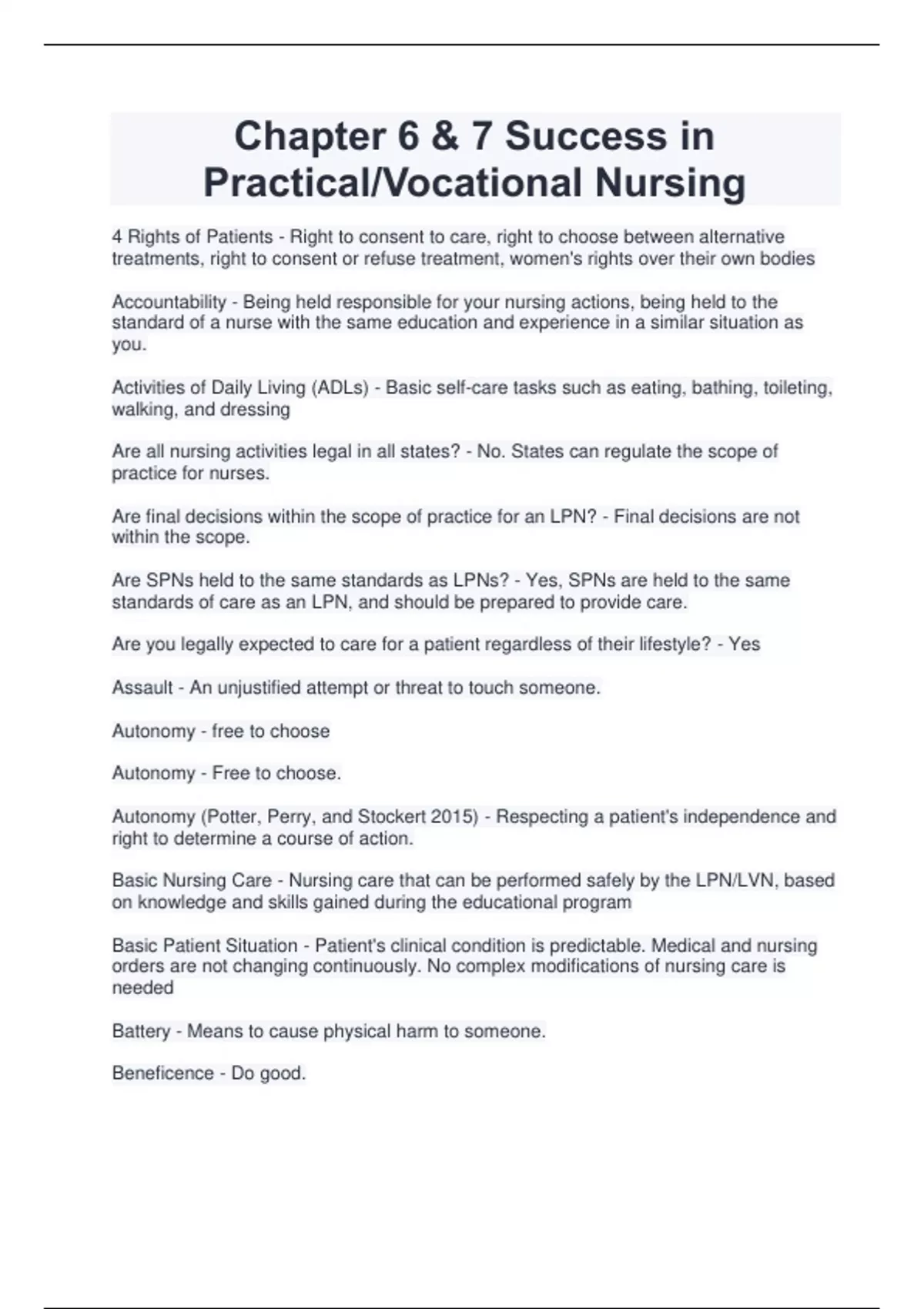 Chapter 6 & 7 Success in Practical/Vocational Nursing

4 Rights of Patients - Right to consent to care, right to choose between alternative treatments, right to consent or refuse treatment, women's rights over their own bodies

Accountability - Being held responsible for your nursing actions, being held to the standard of a nurse with the same education and experience in a similar situation as you.

Activities of Daily Living (ADLs) - Basic self-care tasks such as eating, bathing, toileting, walking, and dressing

Are all nursing activities legal in all states? - No. States can regulate the scope of practice for nurses.

Are final decisions within the scope of practice for an LPN? - Final decisions are not within the scope.

Are SPNs held to the same standards as LPNs? - Yes, SPNs are held to the same standards of care as an LPN, and should be prepared to provide care.

Are you legally expected to care for a patient regardless of their lifestyle? - Yes

Assault - An unjustified attempt or threat to touch someone.

Autonomy - free to choose

Autonomy - Free to choose.

Autonomy (Potter, Perry, and Stockert 2015) - Respecting a patient's independence and right to determine a course of action.

Basic Nursing Care - Nursing care that can be performed safely by the LPN/LVN, based on knowledge and skills gained during the educational program

Basic Patient Situation - Patient's clinical condition is predictable. Medical and nursing orders are not changing continuously. No complex modifications of nursing care is needed

Battery - Means to cause physical harm to someone.

Beneficence - Do good.